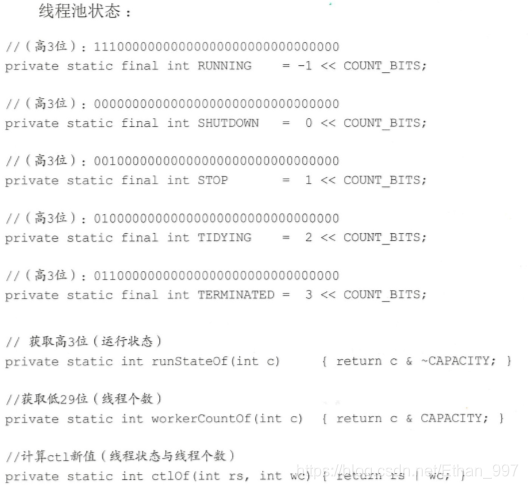 线程池状态：

//（高3位）：11100000000000000000000000000000
private static final int RUNNING    = -1 << COUNT_BITS;

//（高3位）：00000000000000000000000000000000
private static final int SHUTDOWN   =  0 << COUNT_BITS;

//（高3位）：00100000000000000000000000000000
private static final int STOP       =  1 << COUNT_BITS;

//（高3位）：01000000000000000000000000000000
private static final int TIDYING    =  2 << COUNT_BITS;

//（高3位）：01100000000000000000000000000000
private static final int TERMINATED =  3 << COUNT_BITS;

// 获取高3位（运行状态）
private static int runStateOf(int c)     { return c & ~CAPACITY; }

//获取低29位（线程个数）
private static int workerCountOf(int c)  { return c & CAPACITY; }

//计算ctl新值（线程状态与线程个数）
private static int ctlOf(int rs, int wc) { return rs | wc; }

https://blog.csdn.net/Ethan_997